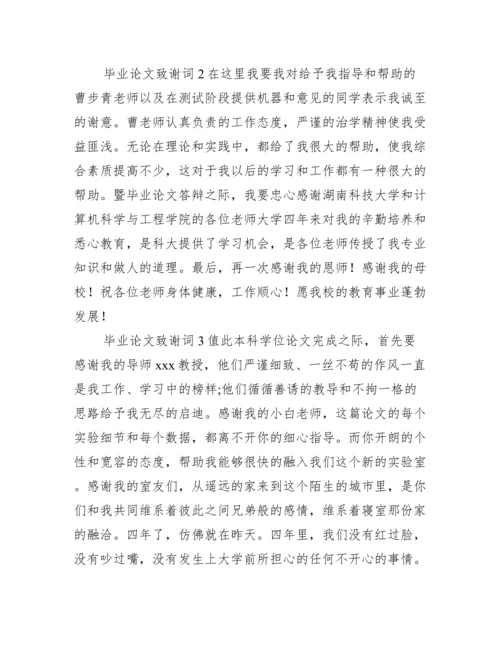 毕业论文致谢词 2 在这里我要我对给予我指导和帮助的曹步青老师以及在测试阶段提供机器和意见的同学表示我诚至的谢意。曹老师认真负责的工作态度，严谨的治学精神使我受益匪浅。无论在理论和实践中，都给了我很大的帮助，使我综合素质提高不少，这对于我以后的学习和工作都有一种很大的帮助。暨毕业论文答辩之际，我要忠心感谢湖南科技大学和计算机科学与工程学院的各位老师大学四年来对我的辛勤培养和悉心教育，是科大提供了学习机会，是各位老师传授了我专业知识和做人的道理。最后，再一次感谢我的恩师！感谢我的母校！祝各位老师身体健康，工作顺心！愿我校的教育事业蓬勃发展！

毕业论文致谢词 3 值此本科学位论文完成之际，首先要感谢我的导师 xxx 教授，他们严谨细致、一丝不苟的作风一直是我工作、学习中的榜样;他们循循善诱的教导和不拘一格的思路给予我无尽的启迪。感谢我的小白老师，这篇论文的每个实验细节和每个数据，都离不开你的细心指导。而你开朗的个性和宽容的态度，帮助我能够很快的融入我们这个新的实验室。感谢我的室友们，从遥远的家来到这个陌生的城市里，是你们和我共同维系着彼此之间兄弟般的感情，维系着寝室那份家的融洽。四年了，仿佛就在昨天。四年里，我们没有红过脸，没有吵过嘴，没有发生上大学前所担心的任何不开心的事情。